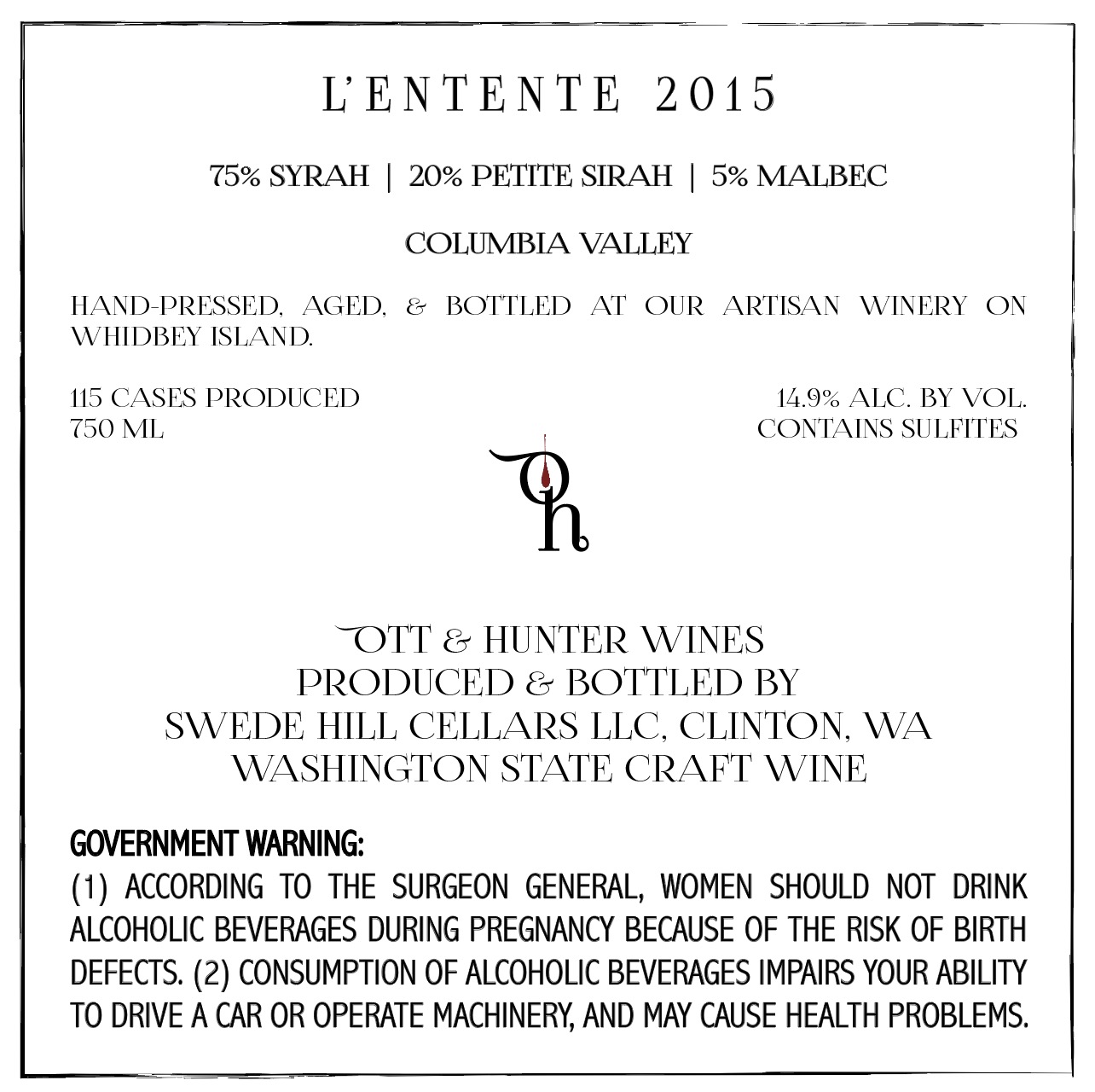 L'ENTENTE 2015

75% SYRAH | 20% PETITE SIRAH | 5% MALBEC

COLUMBIA VALLEY

HAND-PRESSED, AGED, & BOTTLED AT OUR ARTISAN WINERY ON WHIDBEY ISLAND.

115 CASES PRODUCED
750 ML

14.9% ALC. BY VOL.
CONTAINS SULFITES

Oh

OTT & HUNTER WINES
PRODUCED & BOTTLED BY
SWEDE HILL CELLARS LLC, CLINTON, WA
WASHINGTON STATE CRAFT WINE

GOVERNMENT WARNING:
(1) ACCORDING TO THE SURGEON GENERAL, WOMEN SHOULD NOT DRINK ALCOHOLIC BEVERAGES DURING PREGNANCY BECAUSE OF THE RISK OF BIRTH DEFECTS. (2) CONSUMPTION OF ALCOHOLIC BEVERAGES IMPAIRS YOUR ABILITY TO DRIVE A CAR OR OPERATE MACHINERY, AND MAY CAUSE HEALTH PROBLEMS.